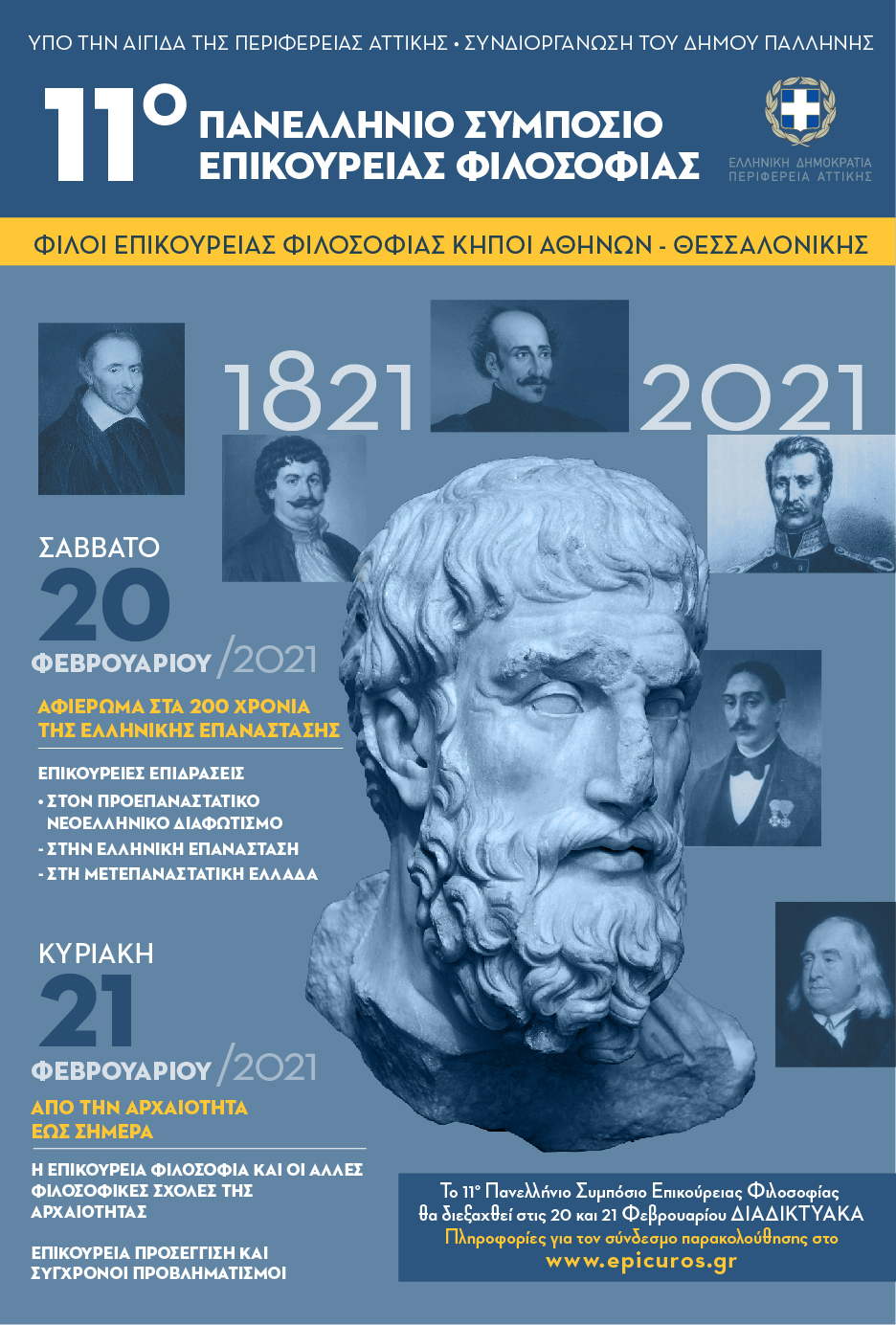 ΥΠΟ ΤΗΝ ΑΙΓΙΔΑ ΤΗΣ ΠΕΡΙΦΕΡΕΙΑΣ ΑΤΤΙΚΗΣ • ΣΥΝΔΙΟΡΓΑΝΩΣΗ ΤΟΥ ΔΗΜΟΥ ΠΑΛΛΗΝΗΣ

11ο ΠΑΝΕΛΛΗΝΙΟ ΣΥΜΠΟΣΙΟ ΕΠΙΚΟΥΡΕΙΑΣ ΦΙΛΟΣΟΦΙΑΣ

ΕΛΛΗΝΙΚΗ ΔΗΜΟΚΡΑΤΙΑ
ΠΕΡΙΦΕΡΕΙΑ ΑΤΤΙΚΗΣ

ΦΙΛΟΙ ΕΠΙΚΟΥΡΕΙΑΣ ΦΙΛΟΣΟΦΙΑΣ ΚΗΠΟΙ ΑΘΗΝΩΝ - ΘΕΣΣΑΛΟΝΙΚΗΣ

1821 2021

ΣΑΒΒΑΤΟ
20
ΦΕΒΡΟΥΑΡΙΟΥ /2021

ΑΦΙΕΡΩΜΑ ΣΤΑ 200 ΧΡΟΝΙΑ ΤΗΣ ΕΛΛΗΝΙΚΗΣ ΕΠΑΝΑΣΤΑΣΗΣ

ΕΠΙΚΟΥΡΕΙΕΣ ΕΠΙΔΡΑΣΕΙΣ
• ΣΤΟΝ ΠΡΟΕΠΑΝΑΣΤΑΤΙΚΟ ΝΕΟΕΛΛΗΝΙΚΟ ΔΙΑΦΩΤΙΣΜΟ
- ΣΤΗΝ ΕΛΛΗΝΙΚΗ ΕΠΑΝΑΣΤΑΣΗ
- ΣΤΗ ΜΕΤΕΠΑΝΑΣΤΑΤΙΚΗ ΕΛΛΑΔΑ

ΚΥΡΙΑΚΗ
21
ΦΕΒΡΟΥΑΡΙΟΥ /2021

ΑΠΟ ΤΗΝ ΑΡΧΑΙΟΤΗΤΑ ΕΩΣ ΣΗΜΕΡΑ

Η ΕΠΙΚΟΥΡΕΙΑ ΦΙΛΟΣΟΦΙΑ ΚΑΙ ΟΙ ΑΛΛΕΣ ΦΙΛΟΣΟΦΙΚΕΣ ΣΧΟΛΕΣ ΤΗΣ ΑΡΧΑΙΟΤΗΤΑΣ

ΕΠΙΚΟΥΡΕΙΑ ΠΡΟΣΕΓΓΙΣΗ ΚΑΙ ΣΥΓΧΡΟΝΟΙ ΠΡΟΒΛΗΜΑΤΙΣΜΟΙ

Το 11ο Πανελλήνιο Συμπόσιο Επικούρειας Φιλοσοφίας θα διεξαχθεί στις 20 και 21 Φεβρουαρίου ΔΙΑΔΙΚΤΥΑΚΑ
Πληροφορίες για τον σύνδεσμο παρακολούθησης στο
www.epicuros.gr